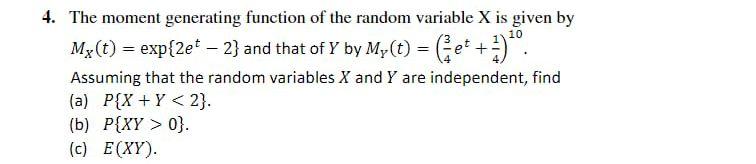 4. The moment generating function of the random variable X is given by $M_X(t) = \exp\{2e^t - 2\}$ and that of $Y$ by $M_Y(t) = \left(\frac{3}{4}e^t + \frac{1}{4}\right)^{10}$.
Assuming that the random variables $X$ and $Y$ are independent, find
(a) $P\{X + Y < 2\}$.
(b) $P\{XY > 0\}$.
(c) $E(XY)$.